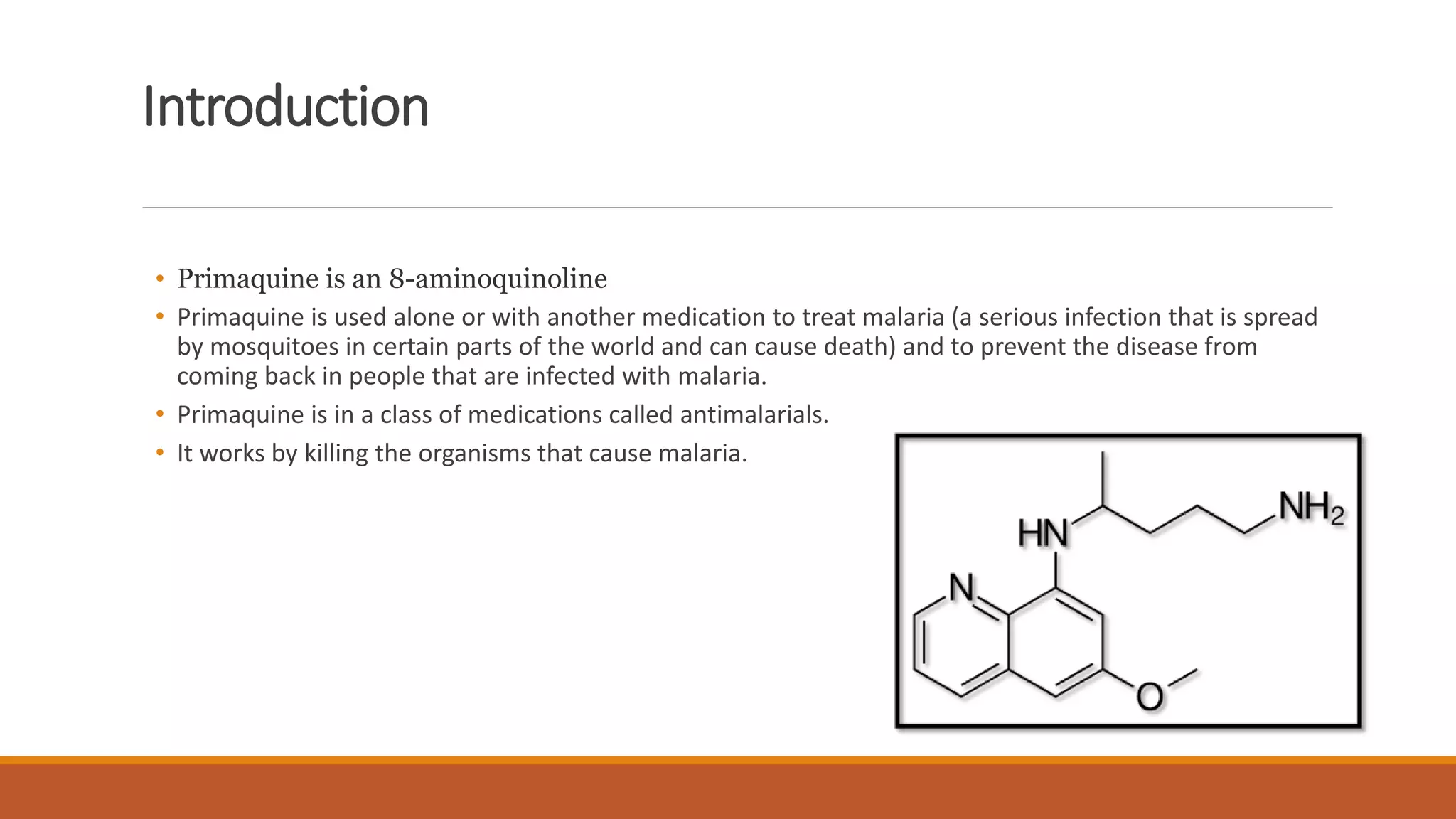 Introduction

• Primaquine is an 8-aminoquinoline
• Primaquine is used alone or with another medication to treat malaria (a serious infection that is spread by mosquitoes in certain parts of the world and can cause death) and to prevent the disease from coming back in people that are infected with malaria.
• Primaquine is in a class of medications called antimalarials.
• It works by killing the organisms that cause malaria.

HN
$NH_2$
N
O